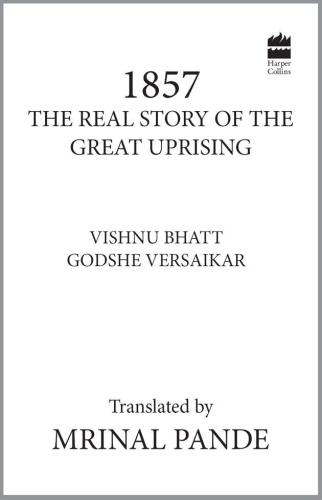 Harper Collins

1857
THE REAL STORY OF THE GREAT UPRISING

VISHNU BHATT
GODSHE VERSAIKAR

Translated by
MRINAL PANDE